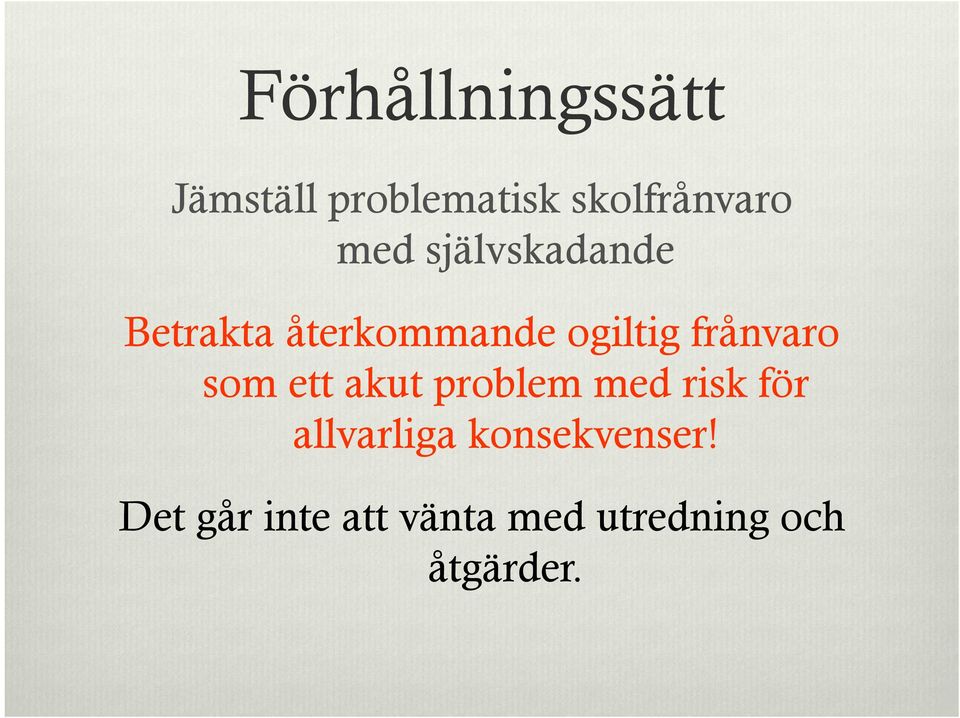 Förhållningssätt

Jämställ problematisk skolfrånvaro med självskadande

Betrakta återkommande ogiltig frånvaro som ett akut problem med risk för allvarliga konsekvenser!

Det går inte att vänta med utredning och åtgärder.